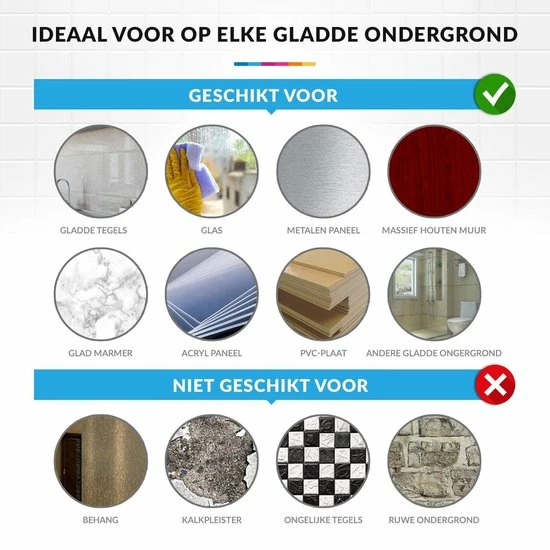 IDEAAL VOOR OP ELKE GLADDE ONDERGROND

GESCHIKT VOOR

GLADDE TEGELS

GLAS

METALEN PANEEL

MASSIEF HOUTEN MUUR

GLAD MARMER

ACRYL PANEEL

PVC-PLAAT

ANDERE GLADDE ONGERGROND

NIET GESCHIKT VOOR

BEHANG

KALKPLEISTER

ONGELIJKE TEGELS

RUWE ONDERGROND